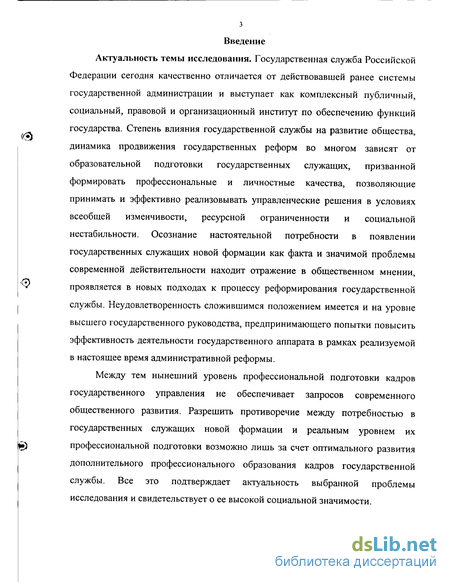 3

Введение

Актуальность темы исследования. Государственная служба Российской Федерации сегодня качественно отличается от действовавшей ранее системы государственной администрации и выступает как комплексный публичный, социальный, правовой и организационный институт по обеспечению функций государства. Степень влияния государственной службы на развитие общества, динамика продвижения государственных реформ во многом зависят от образовательной подготовки государственных служащих, призванной формировать профессиональные и личностные качества, позволяющие принимать и эффективно реализовывать управленческие решения в условиях всеобщей изменчивости, ресурсной ограниченности и социальной нестабильности. Осознание настоятельной потребности в появлении государственных служащих новой формации как факта и значимой проблемы современной действительности находит отражение в общественном мнении, проявляется в новых подходах к процессу реформирования государственной службы. Неудовлетворенность сложившимся положением имеется и на уровне высшего государственного руководства, предпринимающего попытки повысить эффективность деятельности государственного аппарата в рамках реализуемой в настоящее время административной реформы.

Между тем нынешний уровень профессиональной подготовки кадров государственного управления не обеспечивает запросов современного общественного развития. Разрешить противоречие между потребностью в государственных служащих новой формации и реальным уровнем их профессиональной подготовки возможно лишь за счет оптимального развития дополнительного профессионального образования кадров государственной службы. Все это подтверждает актуальность выбранной проблемы исследования и свидетельствует о ее высокой социальной значимости.

dsLib.net
библиотека диссертаций